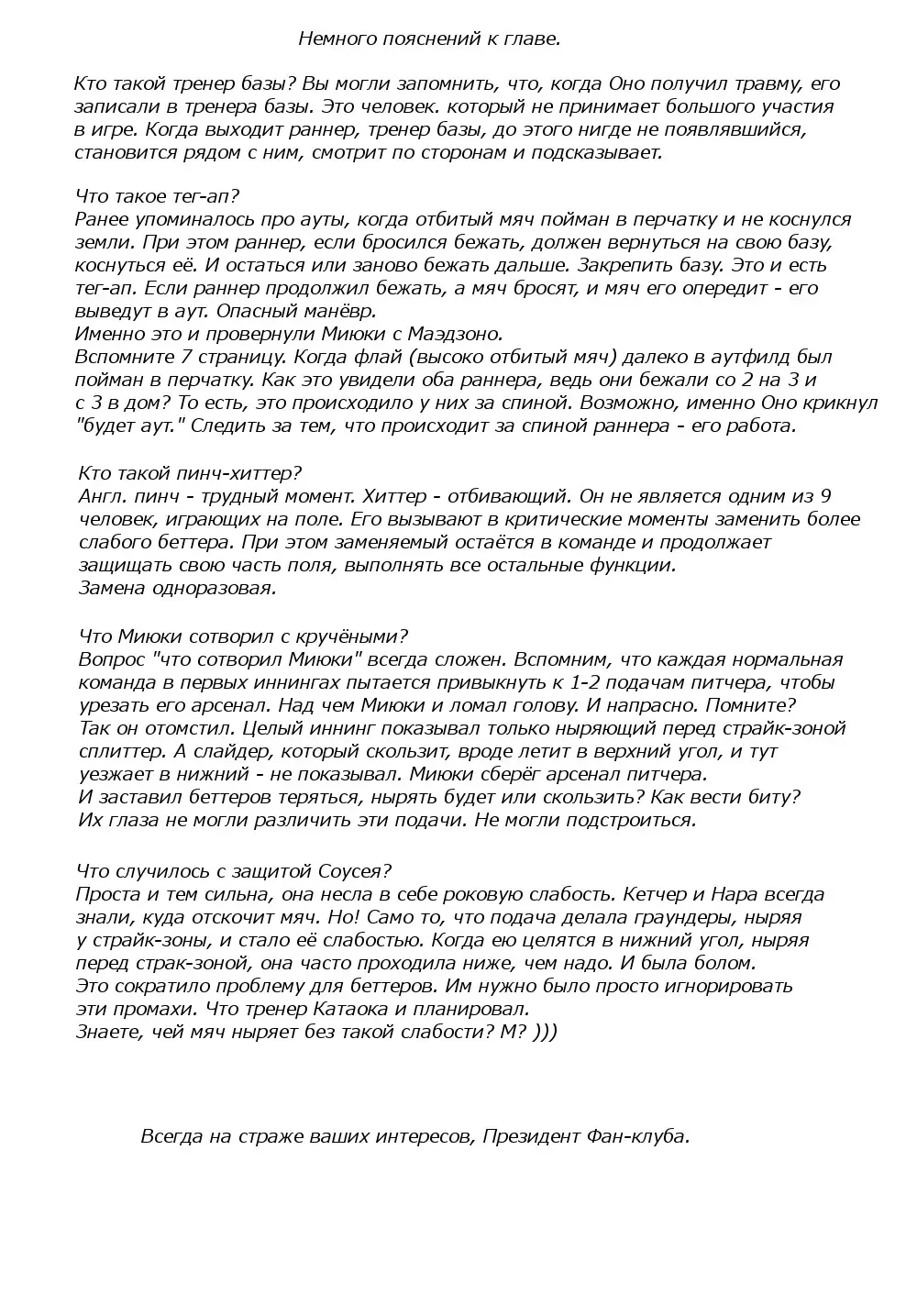 Немного пояснений к главе.

Кто такой тренер базы? Вы могли запомнить, что, когда Оно получил травму, его записали в тренера базы. Это человек. который не принимает большого участия в игре. Когда выходит раннер, тренер базы, до этого нигде не появлявшийся, становится рядом с ним, смотрит по сторонам и подсказывает.

Что такое тег-ап?
Ранее упоминалось про ауты, когда отбитый мяч пойман в перчатку и не коснулся земли. При этом раннер, если бросился бежать, должен вернуться на свою базу, коснуться её. И остаться или заново бежать дальше. Закрепить базу. Это и есть тег-ап. Если раннер продолжил бежать, а мяч бросят, и мяч его опередит - его выведут в аут. Опасный манёвр.
Именно это и провернули Миюки с Маэдзоно.
Вспомните 7 страницу. Когда флай (высоко отбитый мяч) далеко в аутфилд был пойман в перчатку. Как это увидели оба раннера, ведь они бежали со 2 на 3 и с 3 в дом? То есть, это происходило у них за спиной. Возможно, именно Оно крикнул "будет аут." Следить за тем, что происходит за спиной раннера - его работа.

Кто такой пинч-хиттер?
Англ. пинч - трудный момент. Хиттер - отбивающий. Он не является одним из 9 человек, играющих на поле. Его вызывают в критические моменты заменить более слабого беттера. При этом заменяемый остаётся в команде и продолжает защищать свою часть поля, выполнять все остальные функции.
Замена одноразовая.

Что Миюки сотворил с кручёными?
Вопрос "что сотворил Миюки" всегда сложен. Вспомним, что каждая нормальная команда в первых иннингах пытается привыкнуть к 1-2 подачам питчера, чтобы урезать его арсенал. Над чем Миюки и ломал голову. И напрасно. Помните? Так он отомстил. Целый иннинг показывал только ныряющий перед страйк-зоной сплиттер. А слайдер, который скользит, вроде летит в верхний угол, и тут уезжает в нижний - не показывал. Миюки сберёг арсенал питчера.
И заставил беттеров теряться, нырять будет или скользить? Как вести биту?
Их глаза не могли различить эти подачи. Не могли подстроиться.

Что случилось с защитой Соусея?
Проста и тем сильна, она несла в себе роковую слабость. Кетчер и Нара всегда знали, куда отскочит мяч. Но! Само то, что подача делала граундеры, ныряя у страйк-зоны, и стало её слабостью. Когда ею целятся в нижний угол, ныряя перед страк-зоной, она часто проходила ниже, чем надо. И была болом.
Это сократило проблему для беттеров. Им нужно было просто игнорировать эти промахи. Что тренер Катаока и планировал.
Знаете, чей мяч ныряет без такой слабости? М? )))

Всегда на страже ваших интересов, Президент Фан-клуба.